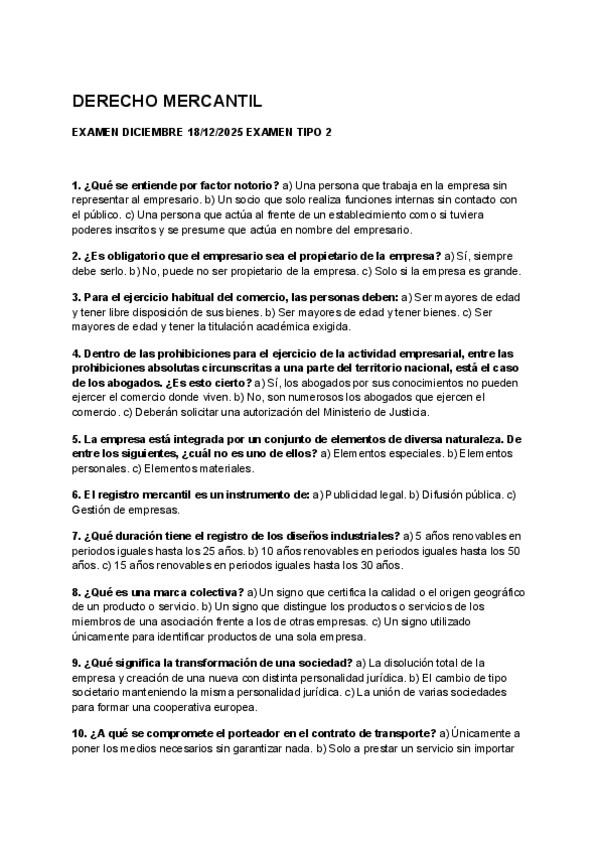 DERECHO MERCANTIL

EXAMEN DICIEMBRE 18/12/2025 EXAMEN TIPO 2

1. ¿Qué se entiende por factor notorio? a) Una persona que trabaja en la empresa sin representar al empresario. b) Un socio que solo realiza funciones internas sin contacto con el público. c) Una persona que actúa al frente de un establecimiento como si tuviera poderes inscritos y se presume que actúa en nombre del empresario.

2. ¿Es obligatorio que el empresario sea el propietario de la empresa? a) Sí, siempre debe serlo. b) No, puede no ser propietario de la empresa. c) Solo si la empresa es grande.

3. Para el ejercicio habitual del comercio, las personas deben: a) Ser mayores de edad y tener libre disposición de sus bienes. b) Ser mayores de edad y tener bienes. c) Ser mayores de edad y tener la titulación académica exigida.

4. Dentro de las prohibiciones para el ejercicio de la actividad empresarial, entre las prohibiciones absolutas circunscritas a una parte del territorio nacional, está el caso de los abogados. ¿Es esto cierto? a) Sí, los abogados por sus conocimientos no pueden ejercer el comercio donde viven. b) No, son numerosos los abogados que ejercen el comercio. c) Deberán solicitar una autorización del Ministerio de Justicia.

5. La empresa está integrada por un conjunto de elementos de diversa naturaleza. De entre los siguientes, ¿cuál no es uno de ellos? a) Elementos especiales. b) Elementos personales. c) Elementos materiales.

6. El registro mercantil es un instrumento de: a) Publicidad legal. b) Difusión pública. c) Gestión de empresas.

7. ¿Qué duración tiene el registro de los diseños industriales? a) 5 años renovables en periodos iguales hasta los 25 años. b) 10 años renovables en periodos iguales hasta los 50 años. c) 15 años renovables en periodos iguales hasta los 30 años.

8. ¿Qué es una marca colectiva? a) Un signo que certifica la calidad o el origen geográfico de un producto o servicio. b) Un signo que distingue los productos o servicios de los miembros de una asociación frente a los de otras empresas. c) Un signo utilizado únicamente para identificar productos de una sola empresa.

9. ¿Qué significa la transformación de una sociedad? a) La disolución total de la empresa y creación de una nueva con distinta personalidad jurídica. b) El cambio de tipo societario manteniendo la misma personalidad jurídica. c) La unión de varias sociedades para formar una cooperativa europea.

10. ¿A qué se compromete el porteador en el contrato de transporte? a) Únicamente a poner los medios necesarios sin garantizar nada. b) Solo a prestar un servicio sin importar